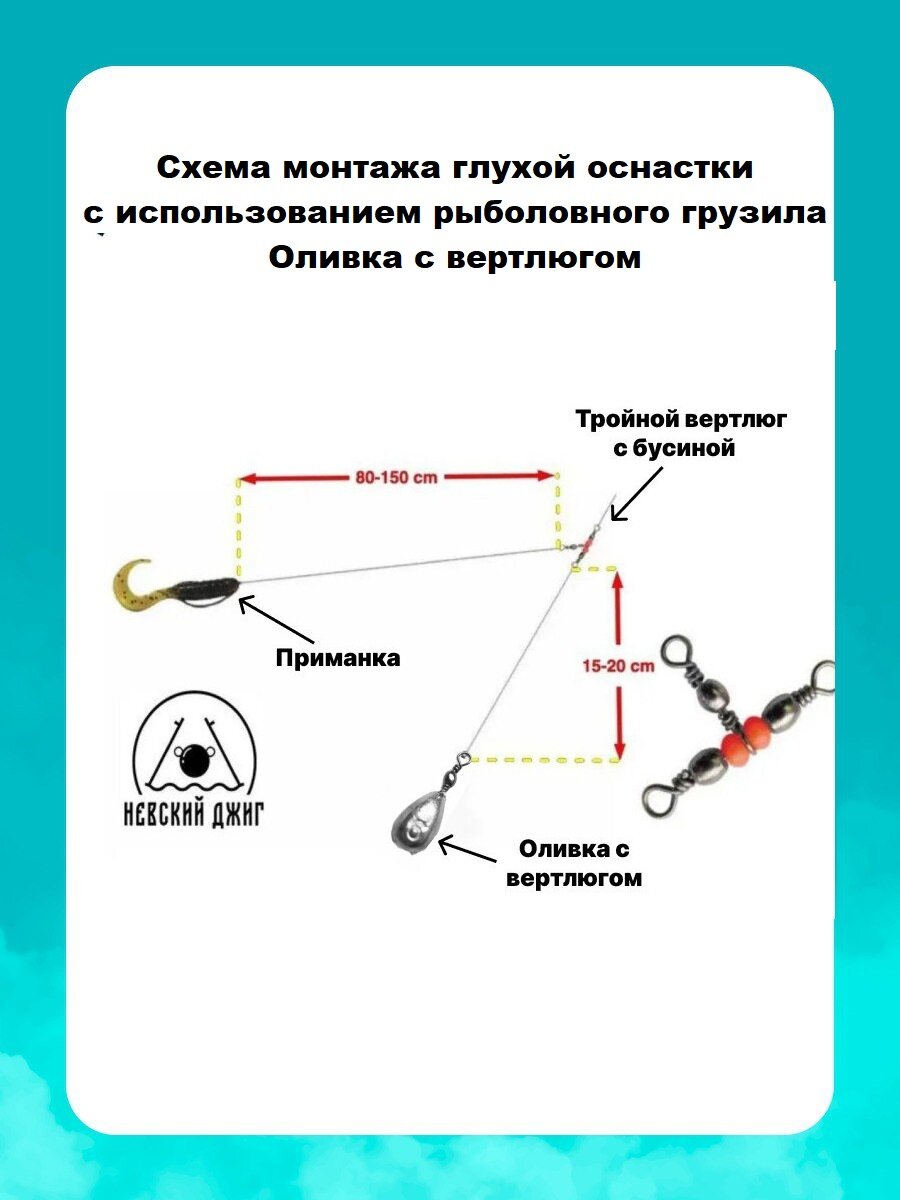 Схема монтажа глухой оснастки с использованием рыболовного грузила Оливка с вертлюгом

Тройной вертлюг с бусиной

80-150 cm

Приманка

15-20 cm

НЕВСКИЙ ДЖИГ

Оливка с вертлюгом